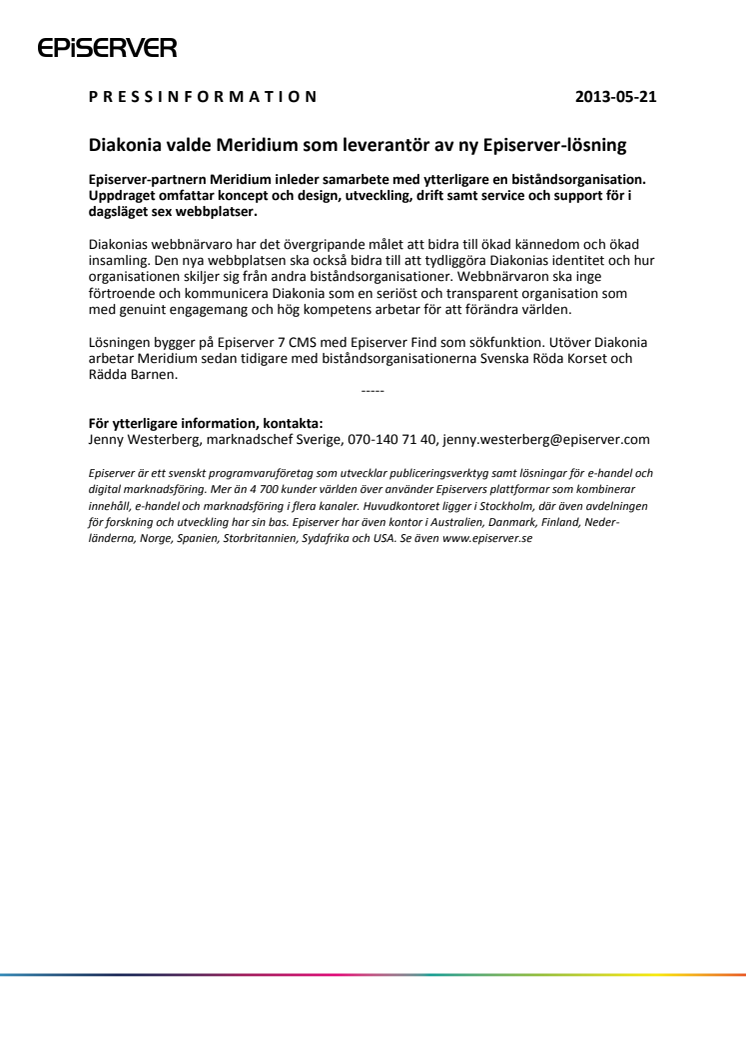 EPiSERVER

PRESSINFORMATION

2013-05-21

Diakonia valde Meridium som leverantör av ny Episerver-lösning

Episerver-partnern Meridium inleder samarbete med ytterligare en biståndsorganisation. Uppdraget omfattar koncept och design, utveckling, drift samt service och support för i dagsläget sex webbplatser.

Diakonias webbnärvaro har det övergripande målet att bidra till ökad kännedom och ökad insamling. Den nya webbplatsen ska också bidra till att tydliggöra Diakonias identitet och hur organisationen skiljer sig från andra biståndsorganisationer. Webbnärvaron ska inge förtroende och kommunicera Diakonia som en seriöst och transparent organisation som med genuint engagemang och hög kompetens arbetar för att förändra världen.

Lösningen bygger på Episerver 7 CMS med Episerver Find som sökfunktion. Utöver Diakonia arbetar Meridium sedan tidigare med biståndsorganisationerna Svenska Röda Korset och Rädda Barnen.

-----

För ytterligare information, kontakta:
Jenny Westerberg, marknadschef Sverige, 070-140 71 40, jenny.westerberg@episerver.com

Episerver är ett svenskt programvaruföretag som utvecklar publiceringsverktyg samt lösningar för e-handel och digital marknadsföring. Mer än 4 700 kunder världen över använder Episervers plattformar som kombinerar innehåll, e-handel och marknadsföring i flera kanaler. Huvudkontoret ligger i Stockholm, där även avdelningen för forskning och utveckling har sin bas. Episerver har även kontor i Australien, Danmark, Finland, Nederländerna, Norge, Spanien, Storbritannien, Sydafrika och USA. Se även www.episerver.se